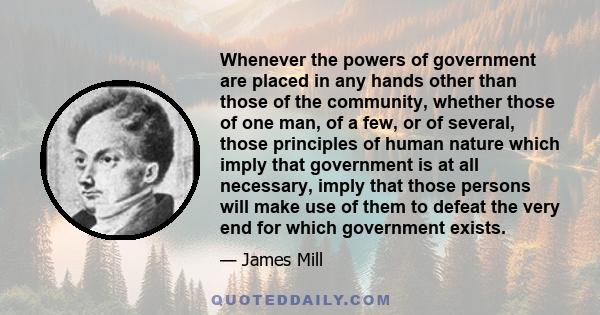 Whenever the powers of government are placed in any hands other than those of the community, whether those of one man, of a few, or of several, those principles of human nature which imply that government is at all necessary, imply that those persons will make use of them to defeat the very end for which government exists.

— James Mill

QUOTEDDAILY.COM